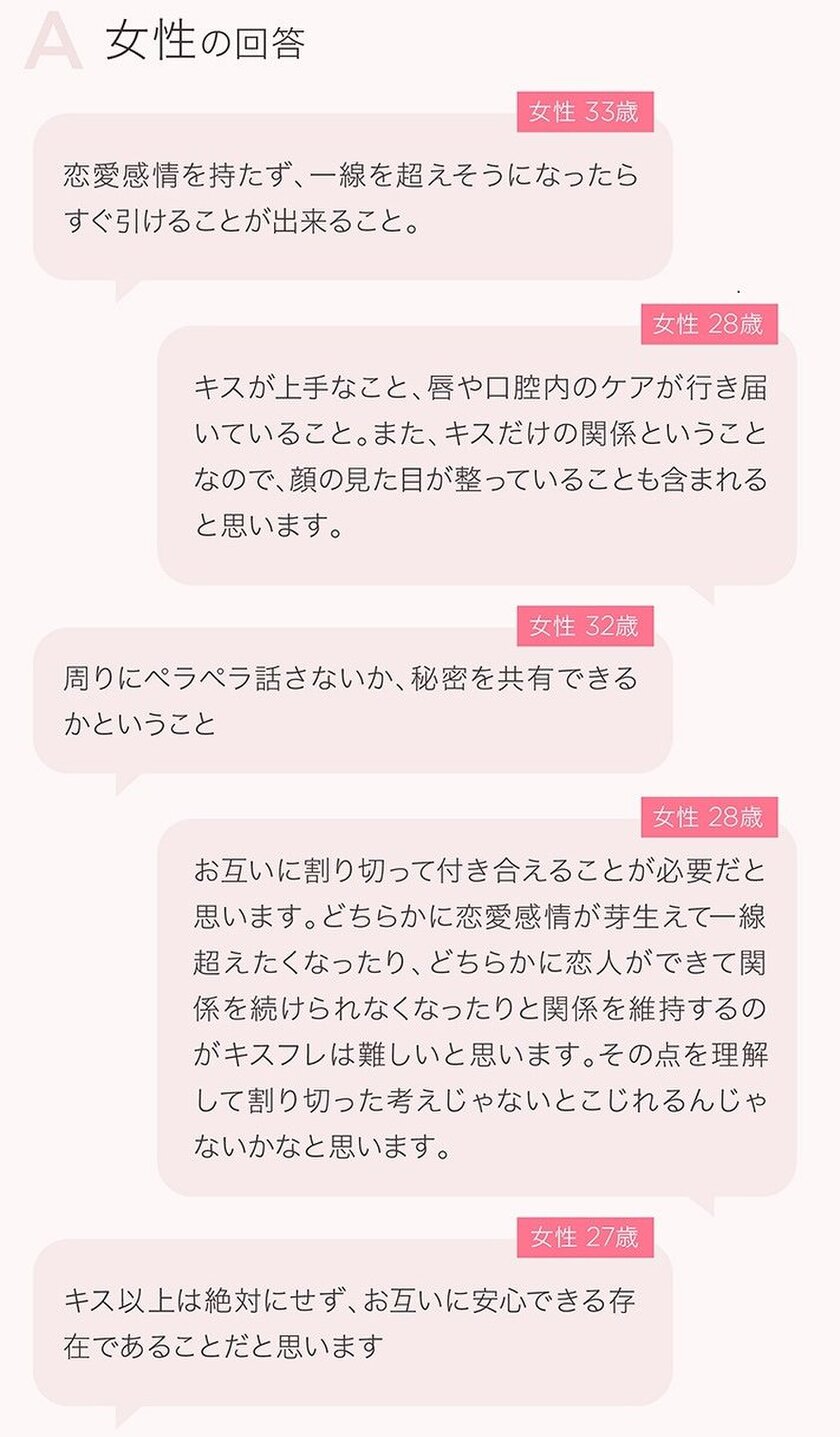 A 女性の回答

女性 33歳

恋愛感情を持たず、一線を超えそうになったらすぐ引けることが出来ること。

女性 28歳

キスが上手なこと、唇や口腔内のケアが行き届いていること。また、キスだけの関係ということなので、顔の見た目が整っていることも含まれると思います。

女性 32歳

周りにペラペラ話さないか、秘密を共有できるかということ

女性 28歳

お互いに割り切って付き合えることが必要だと思います。どちらかに恋愛感情が芽生えて一線超えたくなったり、どちらかに恋人ができて関係を続けられなくなったりと関係を維持するのがキスフレは難しいと思います。その点を理解して割り切った考えじゃないとこじれるんじゃないかなと思います。

女性 27歳

キス以上は絶対にせず、お互いに安心できる存在であることだと思います